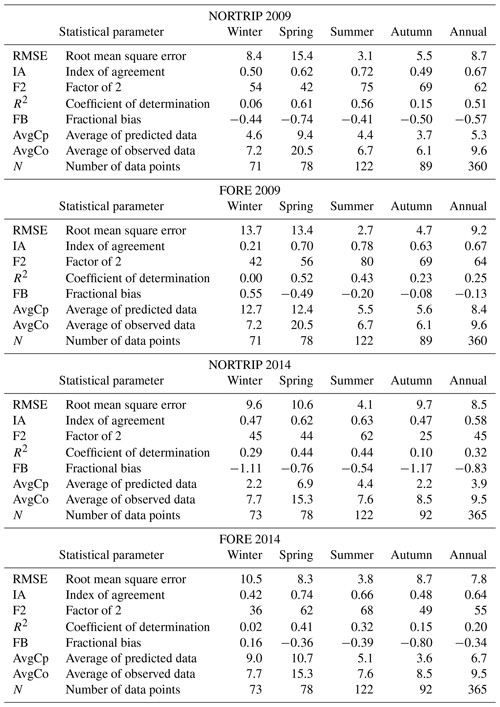 NORTRIP 2009

| | Statistical parameter | Winter | Spring | Summer | Autumn | Annual |
|---|---|---|---|---|---|---|
| RMSE | Root mean square error | 8.4 | 15.4 | 3.1 | 5.5 | 8.7 |
| IA | Index of agreement | 0.50 | 0.62 | 0.72 | 0.49 | 0.67 |
| F2 | Factor of 2 | 54 | 42 | 75 | 69 | 62 |
| $R^2$ | Coefficient of determination | 0.06 | 0.61 | 0.56 | 0.15 | 0.51 |
| FB | Fractional bias | −0.44 | −0.74 | −0.41 | −0.50 | −0.57 |
| AvgCp | Average of predicted data | 4.6 | 9.4 | 4.4 | 3.7 | 5.3 |
| AvgCo | Average of observed data | 7.2 | 20.5 | 6.7 | 6.1 | 9.6 |
| $N$ | Number of data points | 71 | 78 | 122 | 89 | 360 |

FORE 2009

| | Statistical parameter | Winter | Spring | Summer | Autumn | Annual |
|---|---|---|---|---|---|---|
| RMSE | Root mean square error | 13.7 | 13.4 | 2.7 | 4.7 | 9.2 |
| IA | Index of agreement | 0.21 | 0.70 | 0.78 | 0.63 | 0.67 |
| F2 | Factor of 2 | 42 | 56 | 80 | 69 | 64 |
| $R^2$ | Coefficient of determination | 0.00 | 0.52 | 0.43 | 0.23 | 0.25 |
| FB | Fractional bias | 0.55 | −0.49 | −0.20 | −0.08 | −0.13 |
| AvgCp | Average of predicted data | 12.7 | 12.4 | 5.5 | 5.6 | 8.4 |
| AvgCo | Average of observed data | 7.2 | 20.5 | 6.7 | 6.1 | 9.6 |
| $N$ | Number of data points | 71 | 78 | 122 | 89 | 360 |

NORTRIP 2014

| | Statistical parameter | Winter | Spring | Summer | Autumn | Annual |
|---|---|---|---|---|---|---|
| RMSE | Root mean square error | 9.6 | 10.6 | 4.1 | 9.7 | 8.5 |
| IA | Index of agreement | 0.47 | 0.62 | 0.63 | 0.47 | 0.58 |
| F2 | Factor of 2 | 45 | 44 | 62 | 25 | 45 |
| $R^2$ | Coefficient of determination | 0.29 | 0.44 | 0.44 | 0.10 | 0.32 |
| FB | Fractional bias | −1.11 | −0.76 | −0.54 | −1.17 | −0.83 |
| AvgCp | Average of predicted data | 2.2 | 6.9 | 4.4 | 2.2 | 3.9 |
| AvgCo | Average of observed data | 7.7 | 15.3 | 7.6 | 8.5 | 9.5 |
| $N$ | Number of data points | 73 | 78 | 122 | 92 | 365 |

FORE 2014

| | Statistical parameter | Winter | Spring | Summer | Autumn | Annual |
|---|---|---|---|---|---|---|
| RMSE | Root mean square error | 10.5 | 8.3 | 3.8 | 8.7 | 7.8 |
| IA | Index of agreement | 0.42 | 0.74 | 0.66 | 0.48 | 0.64 |
| F2 | Factor of 2 | 36 | 62 | 68 | 49 | 55 |
| $R^2$ | Coefficient of determination | 0.02 | 0.41 | 0.32 | 0.15 | 0.20 |
| FB | Fractional bias | 0.16 | −0.36 | −0.39 | −0.80 | −0.34 |
| AvgCp | Average of predicted data | 9.0 | 10.7 | 5.1 | 3.6 | 6.7 |
| AvgCo | Average of observed data | 7.7 | 15.3 | 7.6 | 8.5 | 9.5 |
| $N$ | Number of data points | 73 | 78 | 122 | 92 | 365 |